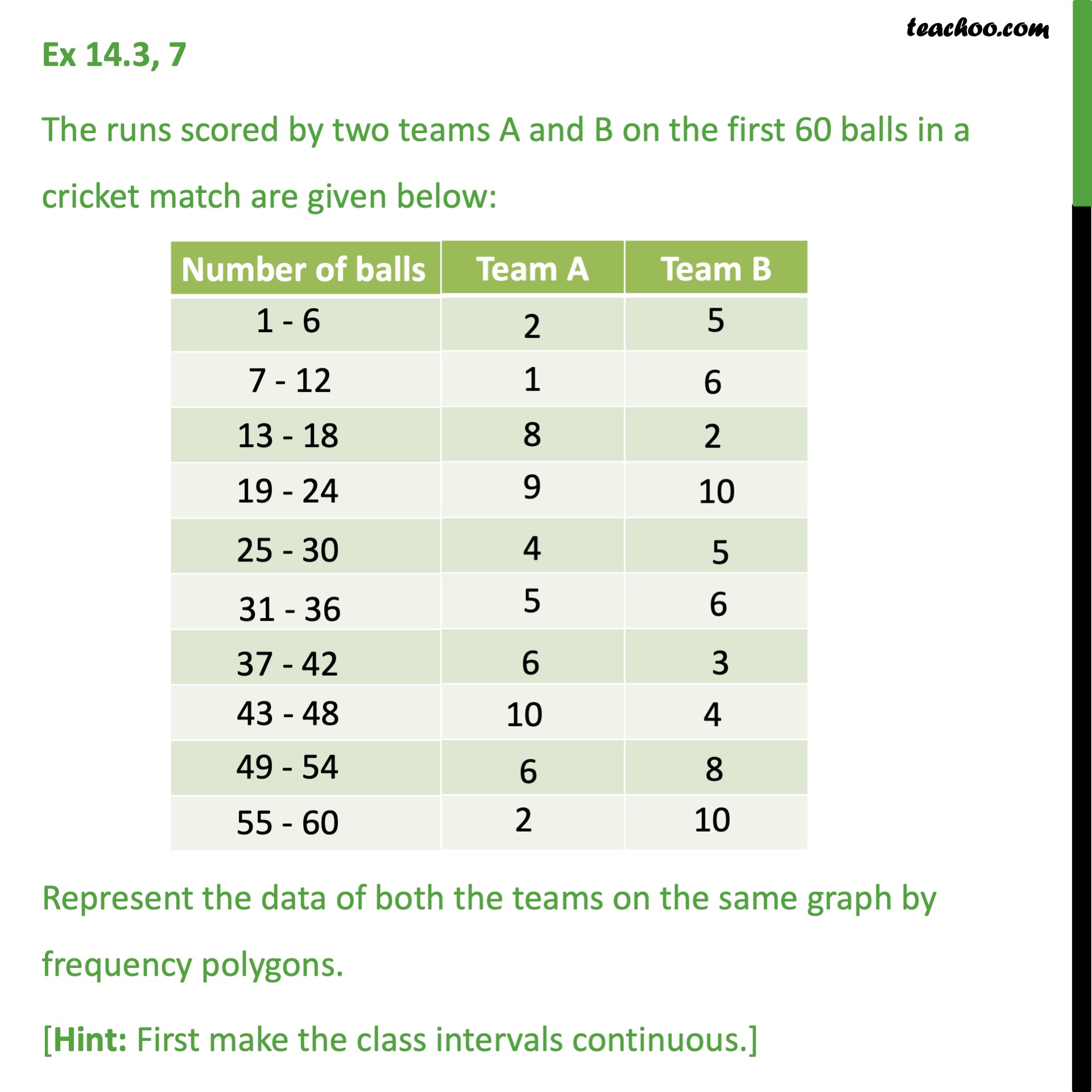 teachoo.com

Ex 14.3, 7

The runs scored by two teams A and B on the first 60 balls in a cricket match are given below:

| Number of balls | Team A | Team B |
|---|---|---|
| 1 - 6 | 2 | 5 |
| 7 - 12 | 1 | 6 |
| 13 - 18 | 8 | 2 |
| 19 - 24 | 9 | 10 |
| 25 - 30 | 4 | 5 |
| 31 - 36 | 5 | 6 |
| 37 - 42 | 6 | 3 |
| 43 - 48 | 10 | 4 |
| 49 - 54 | 6 | 8 |
| 55 - 60 | 2 | 10 |

Represent the data of both the teams on the same graph by frequency polygons.

[Hint: First make the class intervals continuous.]